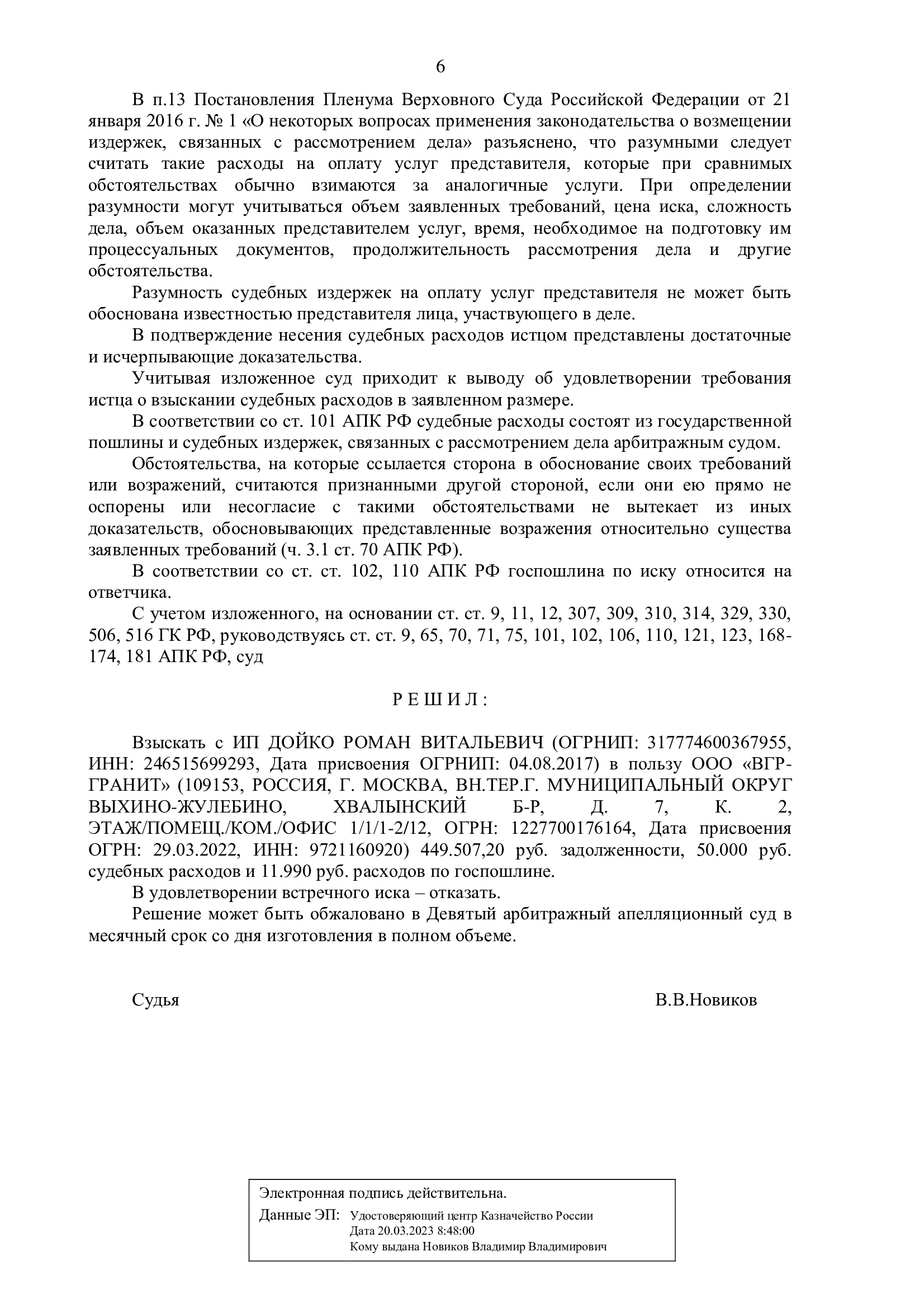 6

В п.13 Постановления Пленума Верховного Суда Российской Федерации от 21 января 2016 г. № 1 «О некоторых вопросах применения законодательства о возмещении издержек, связанных с рассмотрением дела» разъяснено, что разумными следует считать такие расходы на оплату услуг представителя, которые при сравнимых обстоятельствах обычно взимаются за аналогичные услуги. При определении разумности могут учитываться объем заявленных требований, цена иска, сложность дела, объем оказанных представителем услуг, время, необходимое на подготовку им процессуальных документов, продолжительность рассмотрения дела и другие обстоятельства.

Разумность судебных издержек на оплату услуг представителя не может быть обоснована известностью представителя лица, участвующего в деле.

В подтверждение несения судебных расходов истцом представлены достаточные и исчерпывающие доказательства.

Учитывая изложенное суд приходит к выводу об удовлетворении требования истца о взыскании судебных расходов в заявленном размере.

В соответствии со ст. 101 АПК РФ судебные расходы состоят из государственной пошлины и судебных издержек, связанных с рассмотрением дела арбитражным судом.

Обстоятельства, на которые ссылается сторона в обоснование своих требований или возражений, считаются признанными другой стороной, если они ею прямо не оспорены или несогласие с такими обстоятельствами не вытекает из иных доказательств, обосновывающих представленные возражения относительно существа заявленных требований (ч. 3.1 ст. 70 АПК РФ).

В соответствии со ст. ст. 102, 110 АПК РФ госпошлина по иску относится на ответчика.

С учетом изложенного, на основании ст. ст. 9, 11, 12, 307, 309, 310, 314, 329, 330, 506, 516 ГК РФ, руководствуясь ст. ст. 9, 65, 70, 71, 75, 101, 102, 106, 110, 121, 123, 168-174, 181 АПК РФ, суд

Р Е Ш И Л :

Взыскать с ИП ДОЙКО РОМАН ВИТАЛЬЕВИЧ (ОГРНИП: 317774600367955, ИНН: 246515699293, Дата присвоения ОГРНИП: 04.08.2017) в пользу ООО «ВГР-ГРАНИТ» (109153, РОССИЯ, Г. МОСКВА, ВН.ТЕР.Г. МУНИЦИПАЛЬНЫЙ ОКРУГ ВЫХИНО-ЖУЛЕБИНО, ХВАЛЫНСКИЙ Б-Р, Д. 7, К. 2, ЭТАЖ/ПОМЕЩ./КОМ./ОФИС 1/1/1-2/12, ОГРН: 1227700176164, Дата присвоения ОГРН: 29.03.2022, ИНН: 9721160920) 449.507,20 руб. задолженности, 50.000 руб. судебных расходов и 11.990 руб. расходов по госпошлине.

В удовлетворении встречного иска – отказать.

Решение может быть обжаловано в Девятый арбитражный апелляционный суд в месячный срок со дня изготовления в полном объеме.

Судья В.В.Новиков

Электронная подпись действительна.
Данные ЭП: Удостоверяющий центр Казначейство России
Дата 20.03.2023 8:48:00
Кому выдана Новиков Владимир Владимирович